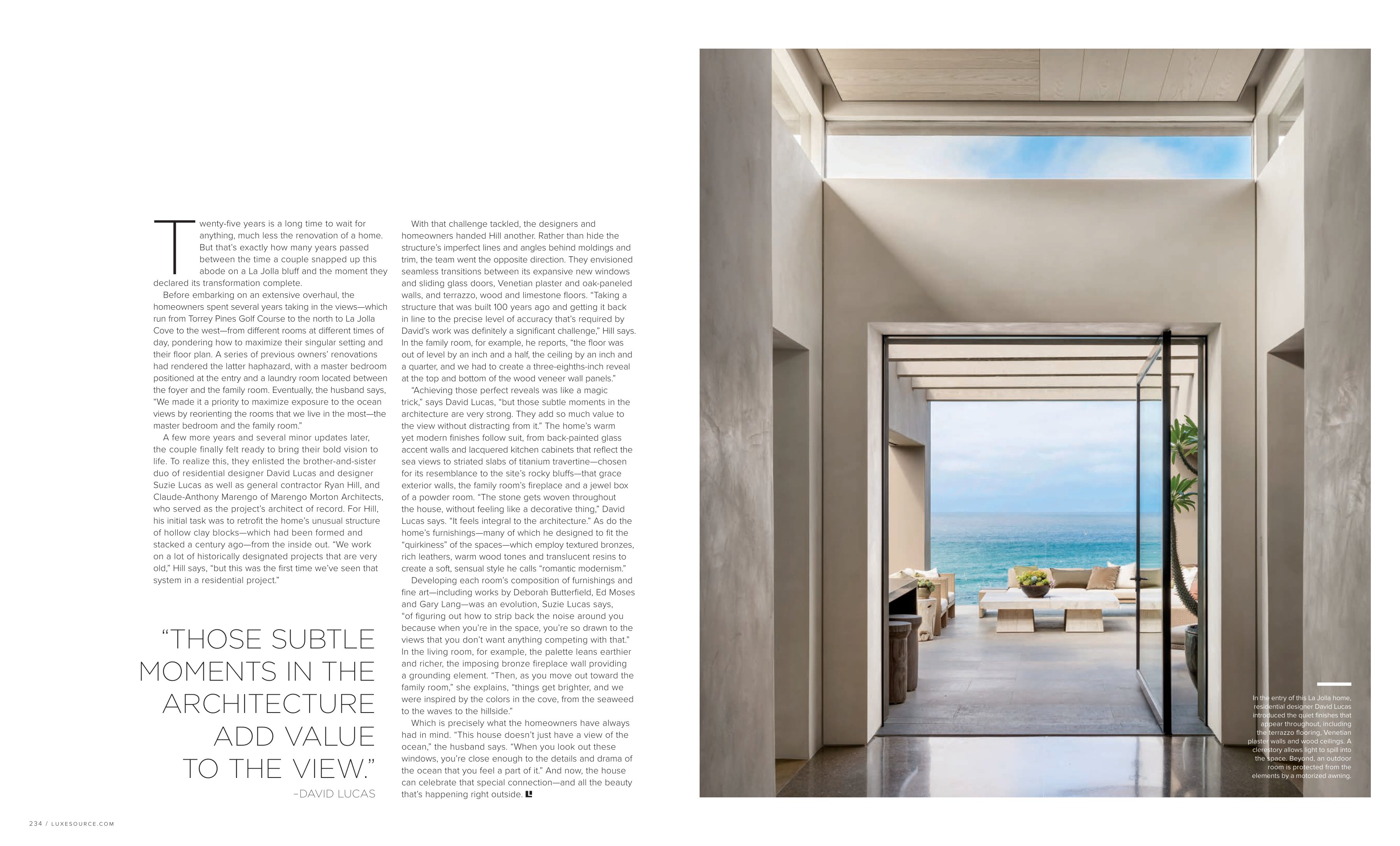 Twenty-five years is a long time to wait for anything, much less the renovation of a home. But that's exactly how many years passed between the time a couple snapped up this abode on a La Jolla bluff and the moment they declared its transformation complete.

Before embarking on an extensive overhaul, the homeowners spent several years taking in the views—which run from Torrey Pines Golf Course to the north to La Jolla Cove to the west—from different rooms at different times of day, pondering how to maximize their singular setting and their floor plan. A series of previous owners' renovations had rendered the latter haphazard, with a master bedroom positioned at the entry and a laundry room located between the foyer and the family room. Eventually, the husband says, "We made it a priority to maximize exposure to the ocean views by reorienting the rooms that we live in the most—the master bedroom and the family room."

A few more years and several minor updates later, the couple finally felt ready to bring their bold vision to life. To realize this, they enlisted the brother-and-sister duo of residential designer David Lucas and designer Suzie Lucas as well as general contractor Ryan Hill, and Claude-Anthony Marengo of Marengo Morton Architects, who served as the project's architect of record. For Hill, his initial task was to retrofit the home's unusual structure of hollow clay blocks—which had been formed and stacked a century ago—from the inside out. "We work on a lot of historically designated projects that are very old," Hill says, "but this was the first time we've seen that system in a residential project."

"THOSE SUBTLE MOMENTS IN THE ARCHITECTURE ADD VALUE TO THE VIEW."
-DAVID LUCAS

With that challenge tackled, the designers and homeowners handed Hill another. Rather than hide the structure's imperfect lines and angles behind moldings and trim, the team went the opposite direction. They envisioned seamless transitions between its expansive new windows and sliding glass doors, Venetian plaster and oak-paneled walls, and terrazzo, wood and limestone floors. "Taking a structure that was built 100 years ago and getting it back in line to the precise level of accuracy that's required by David's work was definitely a significant challenge," Hill says. In the family room, for example, he reports, "the floor was out of level by an inch and a half, the ceiling by an inch and a quarter, and we had to create a three-eighths-inch reveal at the top and bottom of the wood veneer wall panels."

"Achieving those perfect reveals was like a magic trick," says David Lucas, "but those subtle moments in the architecture are very strong. They add so much value to the view without distracting from it." The home's warm yet modern finishes follow suit, from back-painted glass accent walls and lacquered kitchen cabinets that reflect the sea views to striated slabs of titanium travertine—chosen for its resemblance to the site's rocky bluffs—that grace exterior walls, the family room's fireplace and a jewel box of a powder room. "The stone gets woven throughout the house, without feeling like a decorative thing," David Lucas says. "It feels integral to the architecture." As do the home's furnishings—many of which he designed to fit the "quirkiness" of the spaces—which employ textured bronzes, rich leathers, warm wood tones and translucent resins to create a soft, sensual style he calls "romantic modernism."

Developing each room's composition of furnishings and fine art—including works by Deborah Butterfield, Ed Moses and Gary Lang—was an evolution, Suzie Lucas says, "of figuring out how to strip back the noise around you because when you're in the space, you're so drawn to the views that you don't want anything competing with that." In the living room, for example, the palette leans earthier and richer, the imposing bronze fireplace wall providing a grounding element. "Then, as you move out toward the family room," she explains, "things get brighter, and we were inspired by the colors in the cove, from the seaweed to the waves to the hillside."

Which is precisely what the homeowners have always had in mind. "This house doesn't just have a view of the ocean," the husband says. "When you look out these windows, you're close enough to the details and drama of the ocean that you feel a part of it." And now, the house can celebrate that special connection—and all the beauty that's happening right outside.

In the entry of this La Jolla home, residential designer David Lucas introduced the quiet finishes that appear throughout, including the terrazzo flooring, Venetian plaster walls and wood ceilings. A clerestory allows light to spill into the space. Beyond, an outdoor room is protected from the elements by a motorized awning.

234 / LUXESOURCE.COM